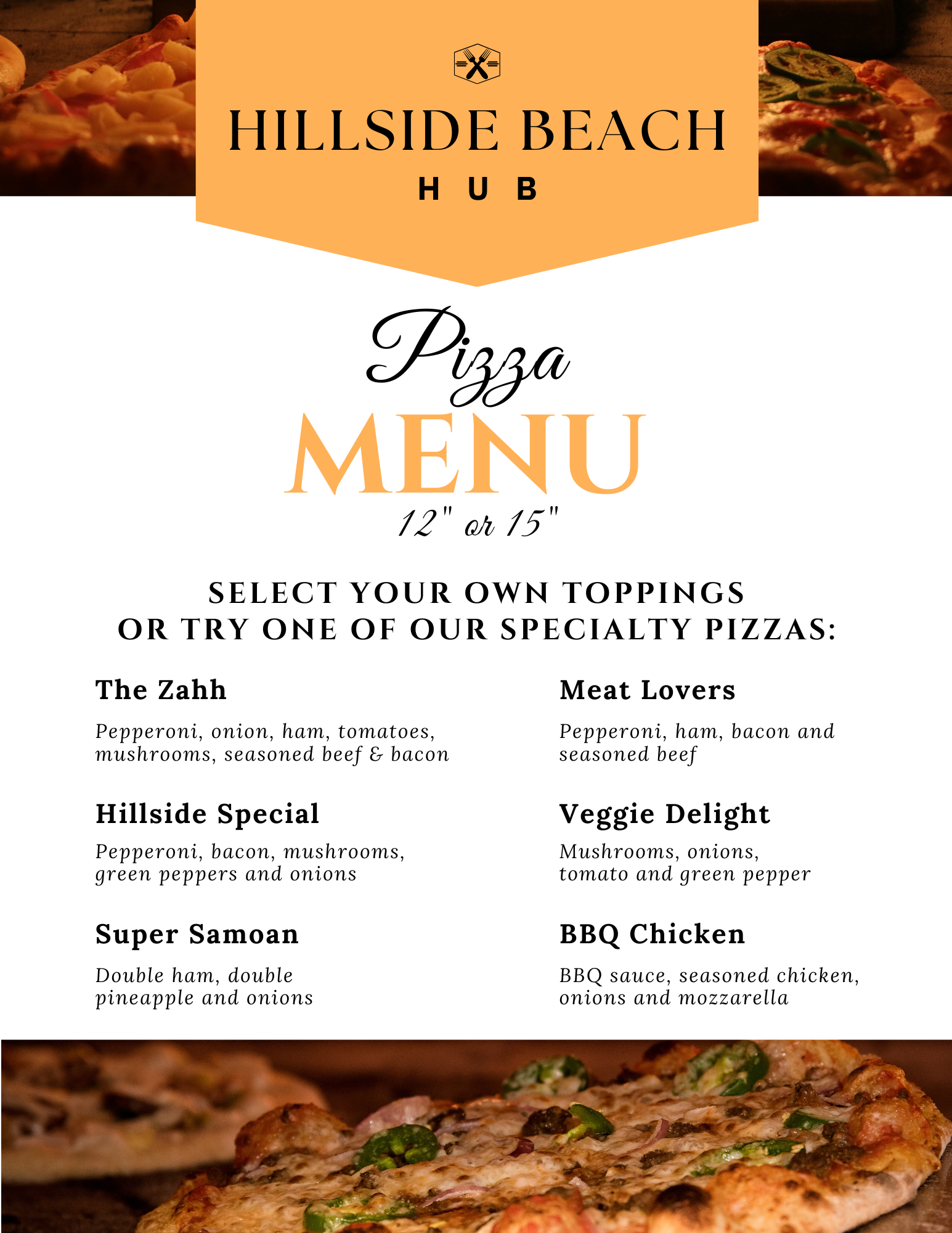 HILLSIDE BEACH
HUB

Pizza
MENU
12" or 15"

SELECT YOUR OWN TOPPINGS
OR TRY ONE OF OUR SPECIALTY PIZZAS:

The Zahh

Pepperoni, onion, ham, tomatoes, mushrooms, seasoned beef & bacon

Hillside Special

Pepperoni, bacon, mushrooms, green peppers and onions

Super Samoan

Double ham, double pineapple and onions

Meat Lovers

Pepperoni, ham, bacon and seasoned beef

Veggie Delight

Mushrooms, onions, tomato and green pepper

BBQ Chicken

BBQ sauce, seasoned chicken, onions and mozzarella